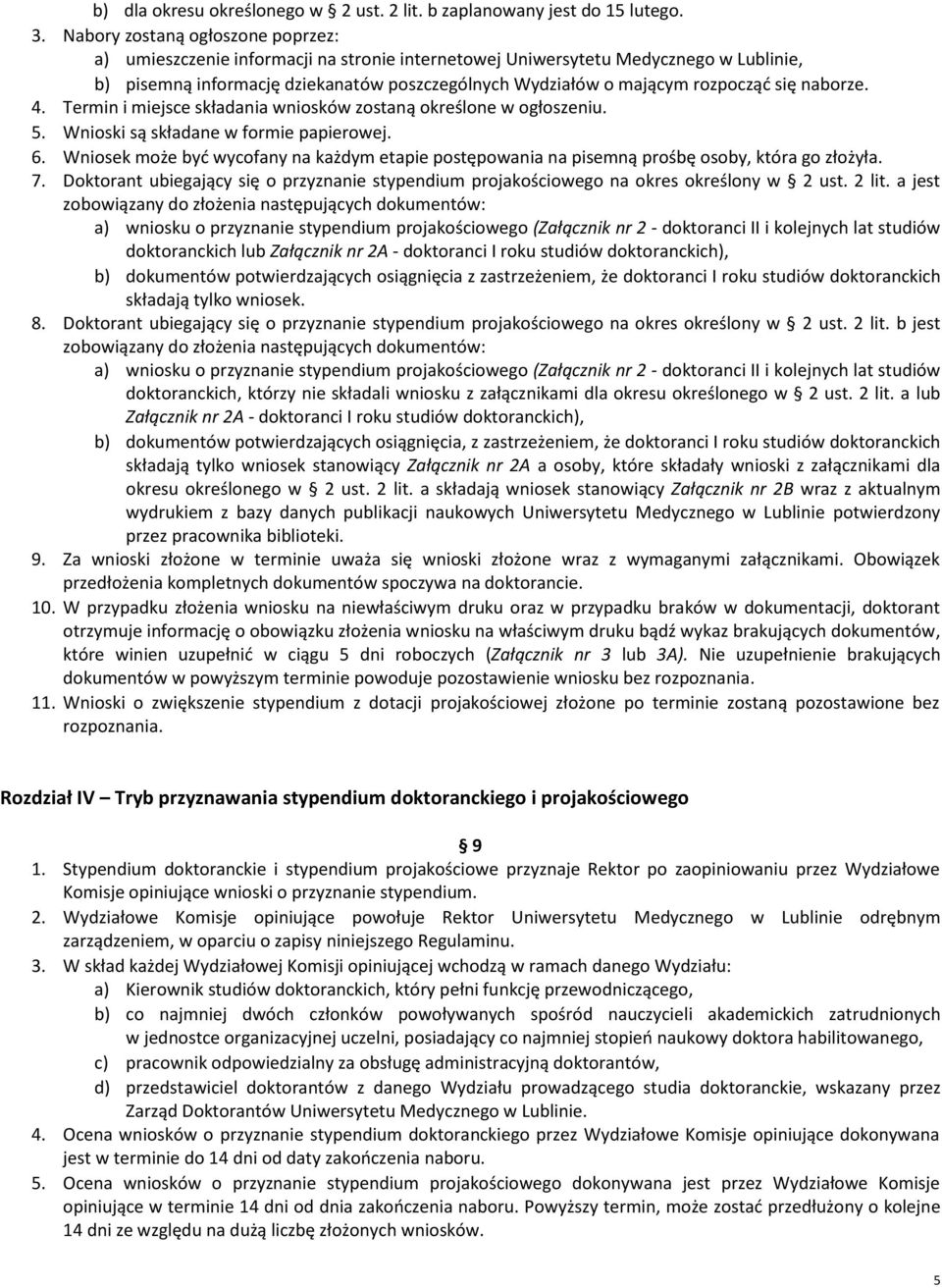 b) dla okresu określonego w § 2 ust. 2 lit. b zaplanowany jest do 15 lutego.

3. Nabory zostaną ogłoszone poprzez:
a) umieszczenie informacji na stronie internetowej Uniwersytetu Medycznego w Lublinie,
b) pisemną informację dziekanatów poszczególnych Wydziałów o mającym rozpocząć się naborze.

4. Termin i miejsce składania wniosków zostaną określone w ogłoszeniu.

5. Wnioski są składane w formie papierowej.

6. Wniosek może być wycofany na każdym etapie postępowania na pisemną prośbę osoby, która go złożyła.

7. Doktorant ubiegający się o przyznanie stypendium projakościowego na okres określony w § 2 ust. 2 lit. a jest zobowiązany do złożenia następujących dokumentów:
a) wniosku o przyznanie stypendium projakościowego (Załącznik nr 2 - doktoranci II i kolejnych lat studiów doktoranckich lub Załącznik nr 2A - doktoranci I roku studiów doktoranckich),
b) dokumentów potwierdzających osiągnięcia z zastrzeżeniem, że doktoranci I roku studiów doktoranckich składają tylko wniosek.

8. Doktorant ubiegający się o przyznanie stypendium projakościowego na okres określony w § 2 ust. 2 lit. b jest zobowiązany do złożenia następujących dokumentów:
a) wniosku o przyznanie stypendium projakościowego (Załącznik nr 2 - doktoranci II i kolejnych lat studiów doktoranckich, którzy nie składali wniosku z załącznikami dla okresu określonego w § 2 ust. 2 lit. a lub Załącznik nr 2A - doktoranci I roku studiów doktoranckich),
b) dokumentów potwierdzających osiągnięcia, z zastrzeżeniem, że doktoranci I roku studiów doktoranckich składają tylko wniosek stanowiący Załącznik nr 2A a osoby, które składały wnioski z załącznikami dla okresu określonego w § 2 ust. 2 lit. a składają wniosek stanowiący Załącznik nr 2B wraz z aktualnym wydrukiem z bazy danych publikacji naukowych Uniwersytetu Medycznego w Lublinie potwierdzony przez pracownika biblioteki.

9. Za wnioski złożone w terminie uważa się wnioski złożone wraz z wymaganymi załącznikami. Obowiązek przedłożenia kompletnych dokumentów spoczywa na doktorancie.

10. W przypadku złożenia wniosku na niewłaściwym druku oraz w przypadku braków w dokumentacji, doktorant otrzymuje informację o obowiązku złożenia wniosku na właściwym druku bądź wykaz brakujących dokumentów, które winien uzupełnić w ciągu 5 dni roboczych (Załącznik nr 3 lub 3A). Nie uzupełnienie brakujących dokumentów w powyższym terminie powoduje pozostawienie wniosku bez rozpoznania.

11. Wnioski o zwiększenie stypendium z dotacji projakościowej złożone po terminie zostaną pozostawione bez rozpoznania.

Rozdział IV – Tryb przyznawania stypendium doktoranckiego i projakościowego

§ 9

1. Stypendium doktoranckie i stypendium projakościowe przyznaje Rektor po zaopiniowaniu przez Wydziałowe Komisje opiniujące wnioski o przyznanie stypendium.

2. Wydziałowe Komisje opiniujące powołuje Rektor Uniwersytetu Medycznego w Lublinie odrębnym zarządzeniem, w oparciu o zapisy niniejszego Regulaminu.

3. W skład każdej Wydziałowej Komisji opiniującej wchodzą w ramach danego Wydziału:
a) Kierownik studiów doktoranckich, który pełni funkcję przewodniczącego,
b) co najmniej dwóch członków powoływanych spośród nauczycieli akademickich zatrudnionych w jednostce organizacyjnej uczelni, posiadający co najmniej stopień naukowy doktora habilitowanego,
c) pracownik odpowiedzialny za obsługę administracyjną doktorantów,
d) przedstawiciel doktorantów z danego Wydziału prowadzącego studia doktoranckie, wskazany przez Zarząd Doktorantów Uniwersytetu Medycznego w Lublinie.

4. Ocena wniosków o przyznanie stypendium doktoranckiego przez Wydziałowe Komisje opiniujące dokonywana jest w terminie do 14 dni od daty zakończenia naboru.

5. Ocena wniosków o przyznanie stypendium projakościowego dokonywana jest przez Wydziałowe Komisje opiniujące w terminie 14 dni od dnia zakończenia naboru. Powyższy termin, może zostać przedłużony o kolejne 14 dni ze względu na dużą liczbę złożonych wniosków.

5